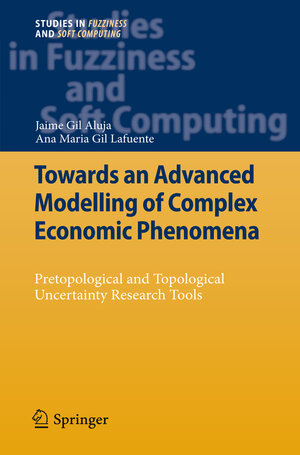 STUDIES IN FUZZINESS AND SOFT COMPUTING

Studies in Fuzziness and Soft Computing

Jaime Gil Aluja
Ana Maria Gil Lafuente

Towards an Advanced Modelling of Complex Economic Phenomena

Pretopological and Topological Uncertainty Research Tools

Springer